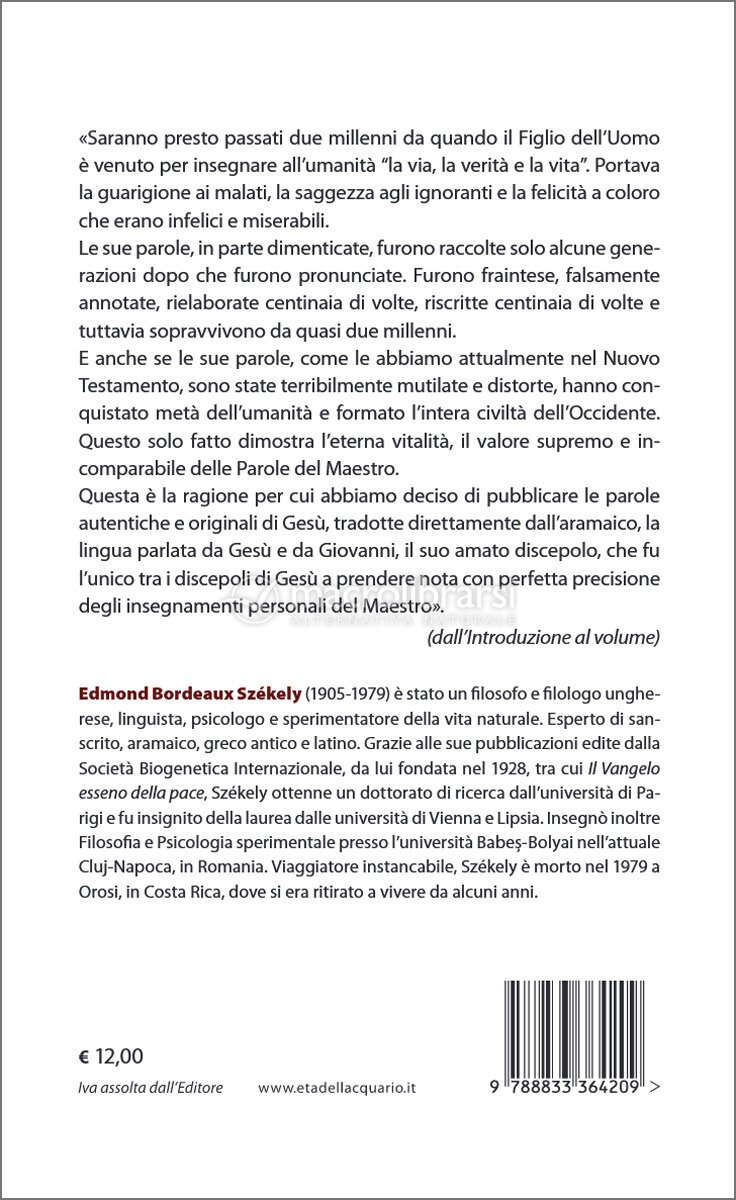 «Saranno presto passati due millenni da quando il Figlio dell'Uomo è venuto per insegnare all'umanità "la via, la verità e la vita". Portava la guarigione ai malati, la saggezza agli ignoranti e la felicità a coloro che erano infelici e miserabili.
Le sue parole, in parte dimenticate, furono raccolte solo alcune generazioni dopo che furono pronunciate. Furono fraintese, falsamente annotate, rielaborate centinaia di volte, riscritte centinaia di volte e tuttavia sopravvivono da quasi due millenni.
E anche se le sue parole, come le abbiamo attualmente nel Nuovo Testamento, sono state terribilmente mutilate e distorte, hanno conquistato metà dell'umanità e formato l'intera civiltà dell'Occidente. Questo solo fatto dimostra l'eterna vitalità, il valore supremo e incomparabile delle Parole del Maestro.
Questa è la ragione per cui abbiamo deciso di pubblicare le parole autentiche e originali di Gesù, tradotte direttamente dall'aramaico, la lingua parlata da Gesù e da Giovanni, il suo amato discepolo, che fu l'unico tra i discepoli di Gesù a prendere nota con perfetta precisione degli insegnamenti personali del Maestro».

macrolibrarsi
ALTERNATIVA NATURALE

(dall'Introduzione al volume)

Edmond Bordeaux Székely (1905-1979) è stato un filosofo e filologo ungherese, linguista, psicologo e sperimentatore della vita naturale. Esperto di sanscrito, aramaico, greco antico e latino. Grazie alle sue pubblicazioni edite dalla Società Biogenetica Internazionale, da lui fondata nel 1928, tra cui Il Vangelo esseno della pace, Székely ottenne un dottorato di ricerca dall'università di Parigi e fu insignito della laurea dalle università di Vienna e Lipsia. Insegnò inoltre Filosofia e Psicologia sperimentale presso l'università Babeş-Bolyai nell'attuale Cluj-Napoca, in Romania. Viaggiatore instancabile, Székely è morto nel 1979 a Orosi, in Costa Rica, dove si era ritirato a vivere da alcuni anni.

€ 12,00
Iva assolta dall'Editore www.etadellacquario.it

9 788833 364209 >